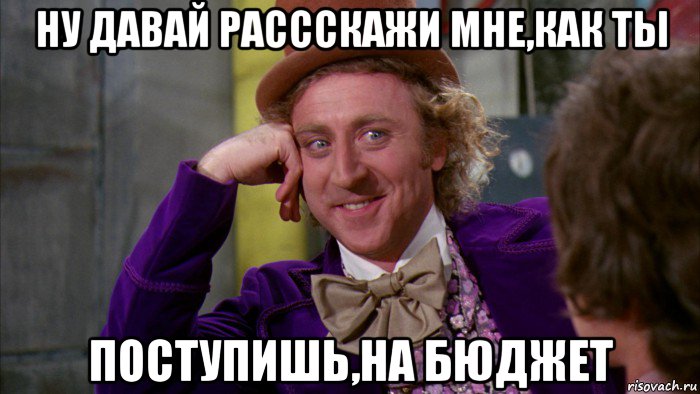 НУ ДАВАЙ РАСССКАЖИ МНЕ,КАК ТЫ

ПОСТУПИШЬ,НА БЮДЖЕТ

risovach.ru